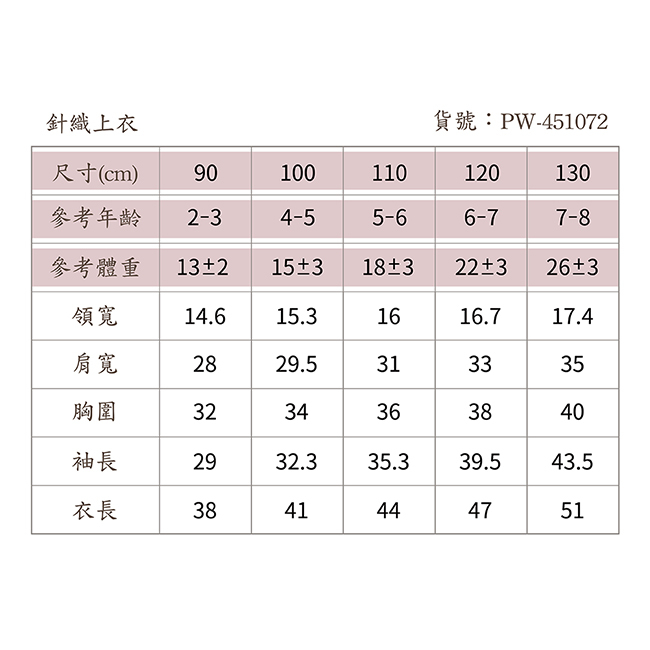 針織上衣

貨號：PW-451072

| 尺寸(cm) | 90 | 100 | 110 | 120 | 130 |
|---|---|---|---|---|---|
| 參考年齡 | 2-3 | 4-5 | 5-6 | 6-7 | 7-8 |
| 參考體重 | 13±2 | 15±3 | 18±3 | 22±3 | 26±3 |
| 領寬 | 14.6 | 15.3 | 16 | 16.7 | 17.4 |
| 肩寬 | 28 | 29.5 | 31 | 33 | 35 |
| 胸圍 | 32 | 34 | 36 | 38 | 40 |
| 袖長 | 29 | 32.3 | 35.3 | 39.5 | 43.5 |
| 衣長 | 38 | 41 | 44 | 47 | 51 |